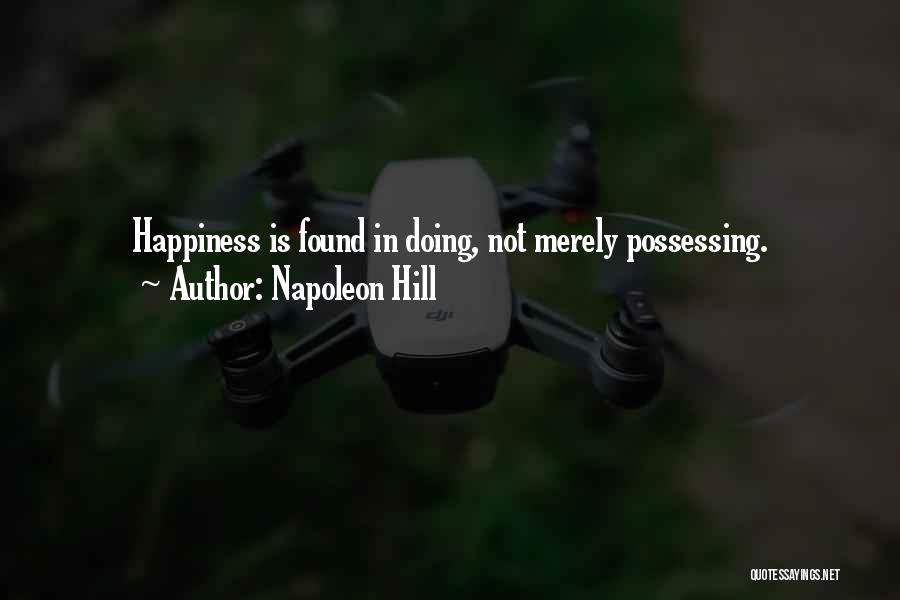 Happiness is found in doing, not merely possessing.
~ Author: Napoleon Hill

dji

QUOTESSAYINGS.NET